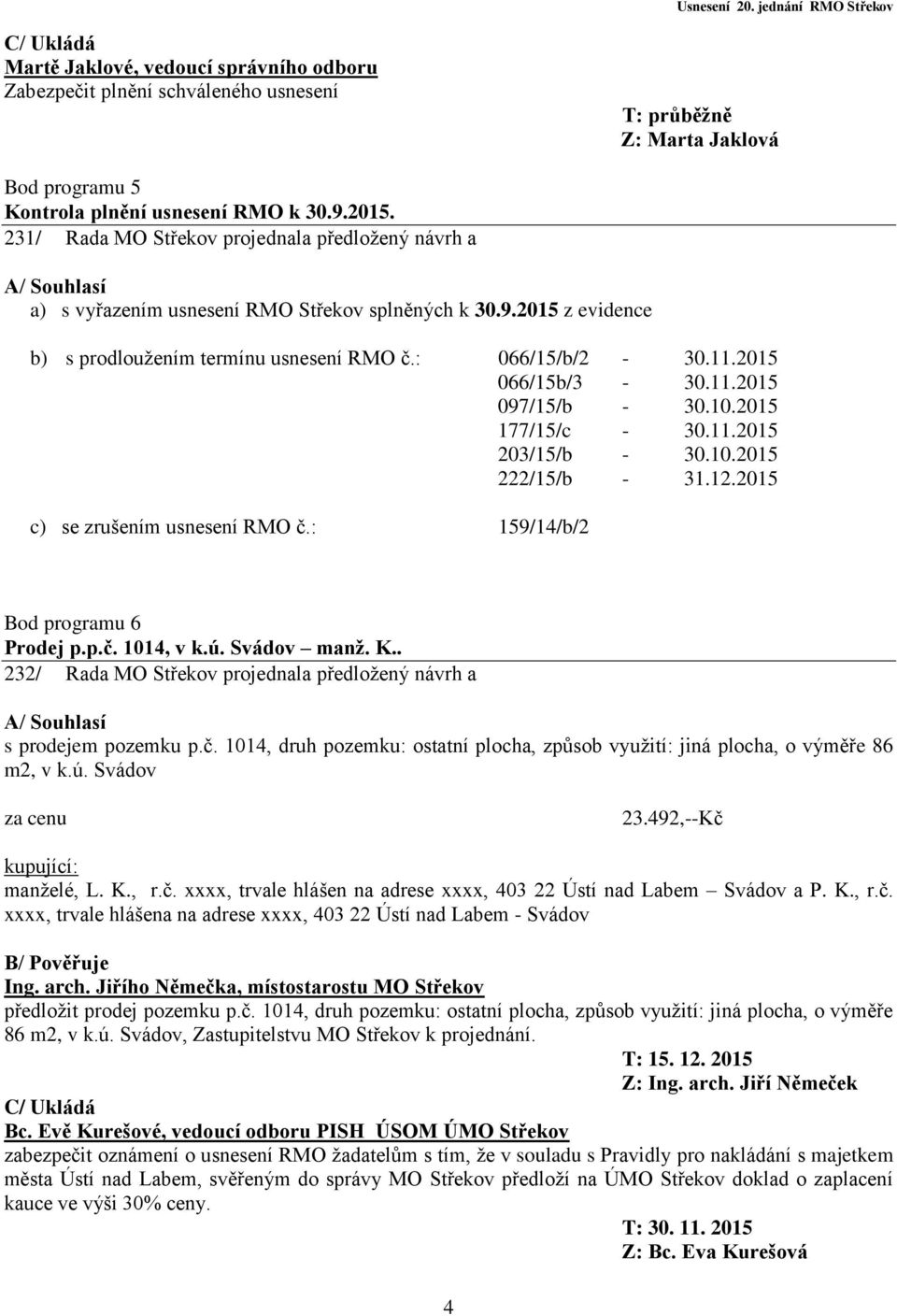 Usnesení 20. jednání RMO Střekov

C/ Ukládá
Martě Jaklové, vedoucí správního odboru
Zabezpečit plnění schváleného usnesení

T: průběžně
Z: Marta Jaklová

Bod programu 5
Kontrola plnění usnesení RMO k 30.9.2015.
231/ Rada MO Střekov projednala předložený návrh a

A/ Souhlasí
a) s vyřazením usnesení RMO Střekov splněných k 30.9.2015 z evidence

b) s prodloužením termínu usnesení RMO č.: 066/15/b/2 - 30.11.2015
066/15b/3 - 30.11.2015
097/15/b - 30.10.2015
177/15/c - 30.11.2015
203/15/b - 30.10.2015
222/15/b - 31.12.2015

c) se zrušením usnesení RMO č.: 159/14/b/2

Bod programu 6
Prodej p.p.č. 1014, v k.ú. Svádov – manž. K..
232/ Rada MO Střekov projednala předložený návrh a

A/ Souhlasí
s prodejem pozemku p.č. 1014, druh pozemku: ostatní plocha, způsob využití: jiná plocha, o výměře 86 m2, v k.ú. Svádov

za cenu 23.492,--Kč

kupující:
manželé, L. K., r.č. xxxx, trvale hlášen na adrese xxxx, 403 22 Ústí nad Labem – Svádov a P. K., r.č. xxxx, trvale hlášena na adrese xxxx, 403 22 Ústí nad Labem - Svádov

B/ Pověřuje
Ing. arch. Jiřího Němečka, místostarostu MO Střekov
předložit prodej pozemku p.č. 1014, druh pozemku: ostatní plocha, způsob využití: jiná plocha, o výměře 86 m2, v k.ú. Svádov, Zastupitelstvu MO Střekov k projednání.

T: 15. 12. 2015
Z: Ing. arch. Jiří Němeček

C/ Ukládá
Bc. Evě Kurešové, vedoucí odboru PISH ÚSOM ÚMO Střekov
zabezpečit oznámení o usnesení RMO žadatelům s tím, že v souladu s Pravidly pro nakládání s majetkem města Ústí nad Labem, svěřeným do správy MO Střekov předloží na ÚMO Střekov doklad o zaplacení kauce ve výši 30% ceny.

T: 30. 11. 2015
Z: Bc. Eva Kurešová

4